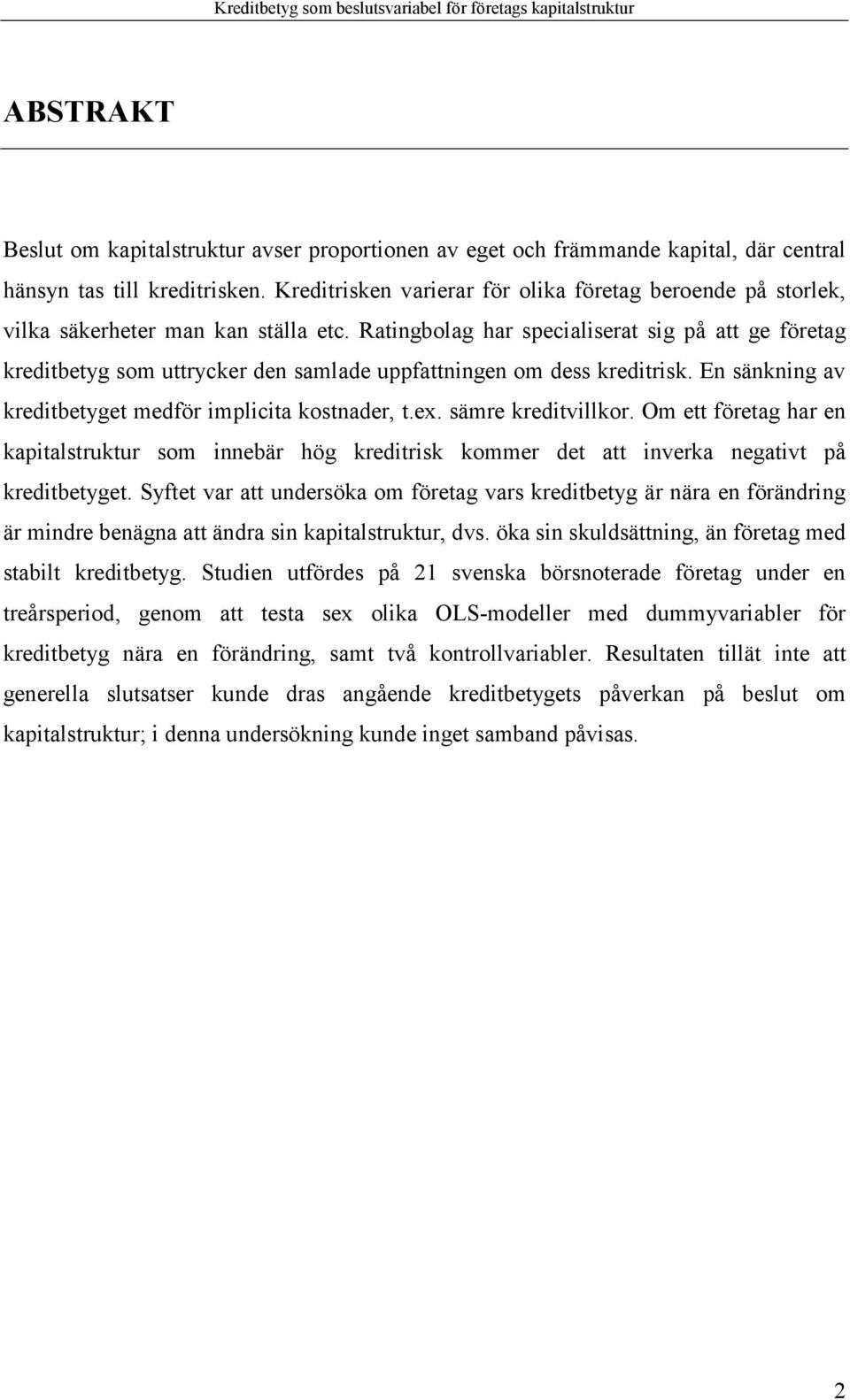 Kreditbetyg som beslutsvariabel för företags kapitalstruktur

ABSTRAKT

Beslut om kapitalstruktur avser proportionen av eget och främmande kapital, där central hänsyn tas till kreditrisken. Kreditrisken varierar för olika företag beroende på storlek, vilka säkerheter man kan ställa etc. Ratingbolag har specialiserat sig på att ge företag kreditbetyg som uttrycker den samlade uppfattningen om dess kreditrisk. En sänkning av kreditbetyget medför implicita kostnader, t.ex. sämre kreditvillkor. Om ett företag har en kapitalstruktur som innebär hög kreditrisk kommer det att inverka negativt på kreditbetyget. Syftet var att undersöka om företag vars kreditbetyg är nära en förändring är mindre benägna att ändra sin kapitalstruktur, dvs. öka sin skuldsättning, än företag med stabilt kreditbetyg. Studien utfördes på 21 svenska börsnoterade företag under en treårsperiod, genom att testa sex olika OLS-modeller med dummyvariabler för kreditbetyg nära en förändring, samt två kontrollvariabler. Resultaten tillät inte att generella slutsatser kunde dras angående kreditbetygets påverkan på beslut om kapitalstruktur; i denna undersökning kunde inget samband påvisas.

2